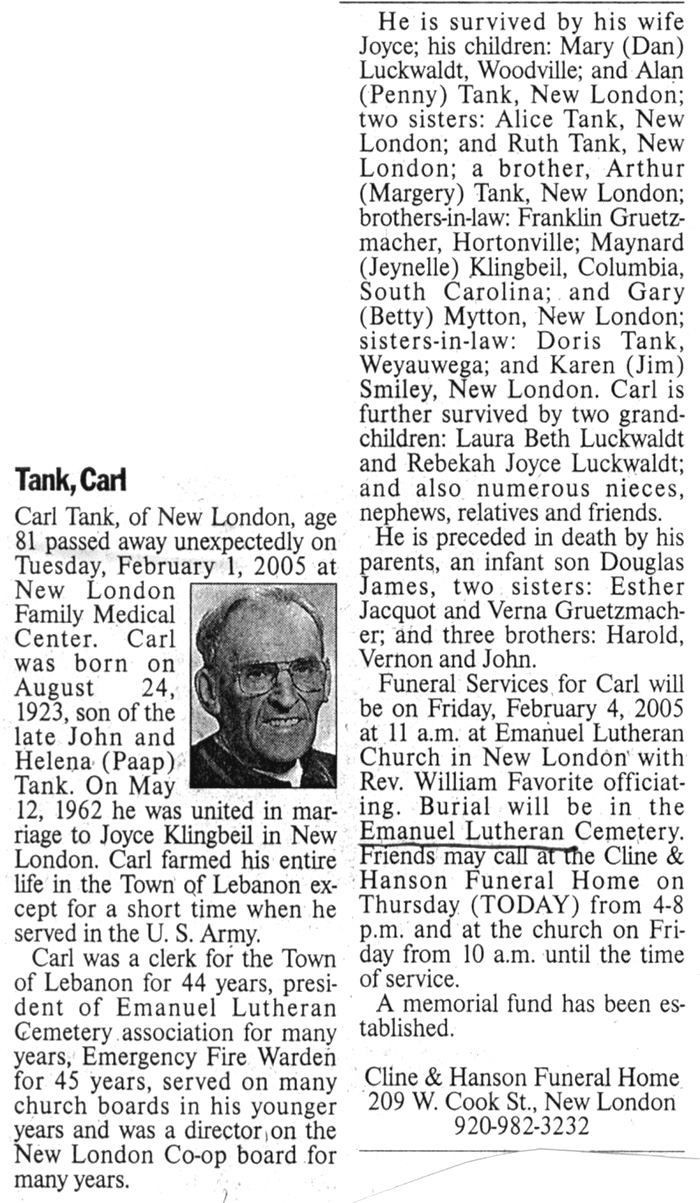 Tank, Carl

Carl Tank, of New London, age 81 passed away unexpectedly on Tuesday, February 1, 2005 at New London Family Medical Center. Carl was born on August 24, 1923, son of the late John and Helena (Paap) Tank. On May 12, 1962 he was united in marriage to Joyce Klingbeil in New London. Carl farmed his entire life in the Town of Lebanon except for a short time when he served in the U. S. Army.

Carl was a clerk for the Town of Lebanon for 44 years, president of Emanuel Lutheran Cemetery association for many years, Emergency Fire Warden for 45 years, served on many church boards in his younger years and was a director on the New London Co-op board for many years.

He is survived by his wife Joyce; his children: Mary (Dan) Luckwaldt, Woodville; and Alan (Penny) Tank, New London; two sisters: Alice Tank, New London; and Ruth Tank, New London; a brother, Arthur (Margery) Tank, New London; brothers-in-law: Franklin Gruetzmacher, Hortonville; Maynard (Jeynelle) Klingbeil, Columbia, South Carolina; and Gary (Betty) Mytton, New London; sisters-in-law: Doris Tank, Weyauwega; and Karen (Jim) Smiley, New London. Carl is further survived by two grandchildren: Laura Beth Luckwaldt and Rebekah Joyce Luckwaldt; and also numerous nieces, nephews, relatives and friends.

He is preceded in death by his parents, an infant son Douglas James, two sisters: Esther Jacquot and Verna Gruetzmacher; and three brothers: Harold, Vernon and John.

Funeral Services for Carl will be on Friday, February 4, 2005 at 11 a.m. at Emanuel Lutheran Church in New London with Rev. William Favorite officiating. Burial will be in the Emanuel Lutheran Cemetery. Friends may call at the Cline & Hanson Funeral Home on Thursday (TODAY) from 4-8 p.m. and at the church on Friday from 10 a.m. until the time of service.

A memorial fund has been established.

Cline & Hanson Funeral Home
209 W. Cook St., New London
920-982-3232